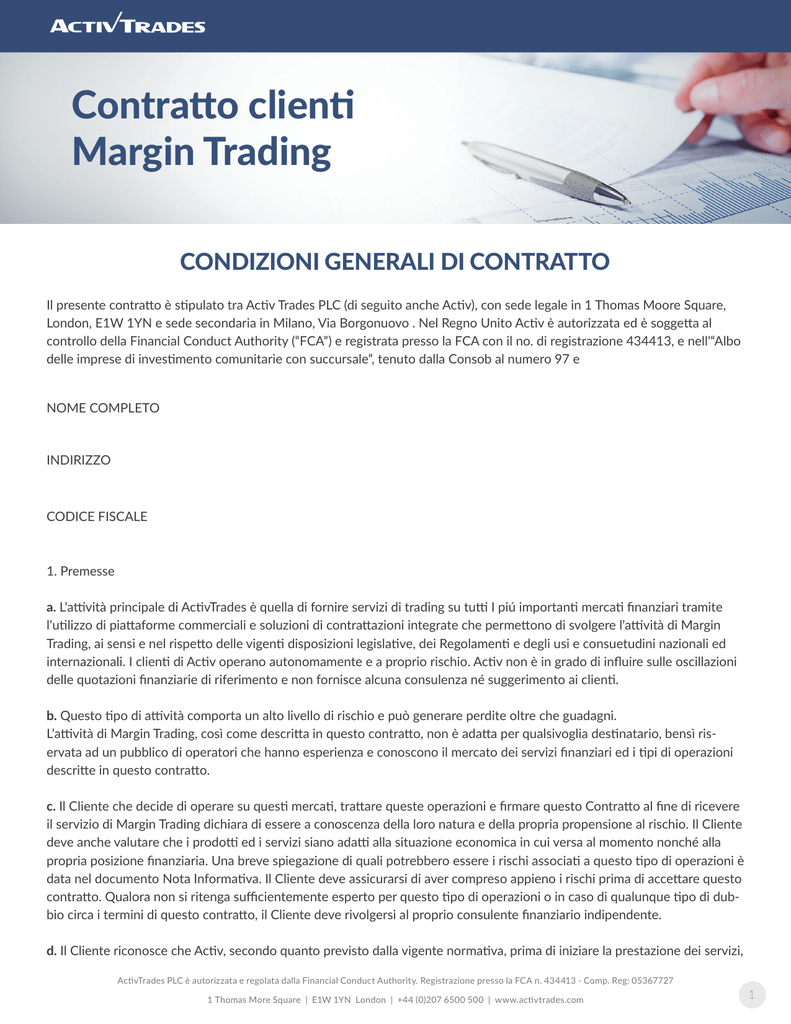 ACTIVTRADES

Contratto clienti
Margin Trading

CONDIZIONI GENERALI DI CONTRATTO

Il presente contratto è stipulato tra Activ Trades PLC (di seguito anche Activ), con sede legale in 1 Thomas Moore Square, London, E1W 1YN e sede secondaria in Milano, Via Borgonuovo . Nel Regno Unito Activ è autorizzata ed è soggetta al controllo della Financial Conduct Authority ("FCA") e registrata presso la FCA con il no. di registrazione 434413, e nell'"Albo delle imprese di investimento comunitarie con succursale", tenuto dalla Consob al numero 97 e

NOME COMPLETO

INDIRIZZO

CODICE FISCALE

1. Premesse

a. L'attività principale di ActivTrades è quella di fornire servizi di trading su tutti I piú importanti mercati finanziari tramite l'utilizzo di piattaforme commerciali e soluzioni di contrattazioni integrate che permettono di svolgere l'attività di Margin Trading, ai sensi e nel rispetto delle vigenti disposizioni legislative, dei Regolamenti e degli usi e consuetudini nazionali ed internazionali. I clienti di Activ operano autonomamente e a proprio rischio. Activ non è in grado di influire sulle oscillazioni delle quotazioni finanziarie di riferimento e non fornisce alcuna consulenza né suggerimento ai clienti.

b. Questo tipo di attività comporta un alto livello di rischio e può generare perdite oltre che guadagni.
L'attività di Margin Trading, così come descritta in questo contratto, non è adatta per qualsivoglia destinatario, bensì riservata ad un pubblico di operatori che hanno esperienza e conoscono il mercato dei servizi finanziari ed i tipi di operazioni descritte in questo contratto.

c. Il Cliente che decide di operare su questi mercati, trattare queste operazioni e firmare questo Contratto al fine di ricevere il servizio di Margin Trading dichiara di essere a conoscenza della loro natura e della propria propensione al rischio. Il Cliente deve anche valutare che i prodotti ed i servizi siano adatti alla situazione economica in cui versa al momento nonché alla propria posizione finanziaria. Una breve spiegazione di quali potrebbero essere i rischi associati a questo tipo di operazioni è data nel documento Nota Informativa. Il Cliente deve assicurarsi di aver compreso appieno i rischi prima di accettare questo contratto. Qualora non si ritenga sufficientemente esperto per questo tipo di operazioni o in caso di qualunque tipo di dubbio circa i termini di questo contratto, il Cliente deve rivolgersi al proprio consulente finanziario indipendente.

d. Il Cliente riconosce che Activ, secondo quanto previsto dalla vigente normativa, prima di iniziare la prestazione dei servizi,

ActivTrades PLC è autorizzata e regolata dalla Financial Conduct Authority. Registrazione presso la FCA n. 434413 - Comp. Reg: 05367727
1 Thomas More Square | E1W 1YN London | +44 (0)207 6500 500 | www.activtrades.com

1